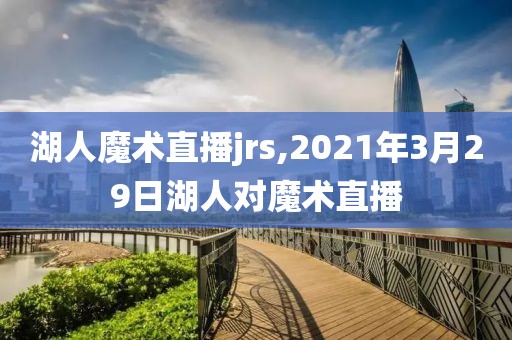 湖人魔术直播jrs,2021年3月29日湖人对魔术直播